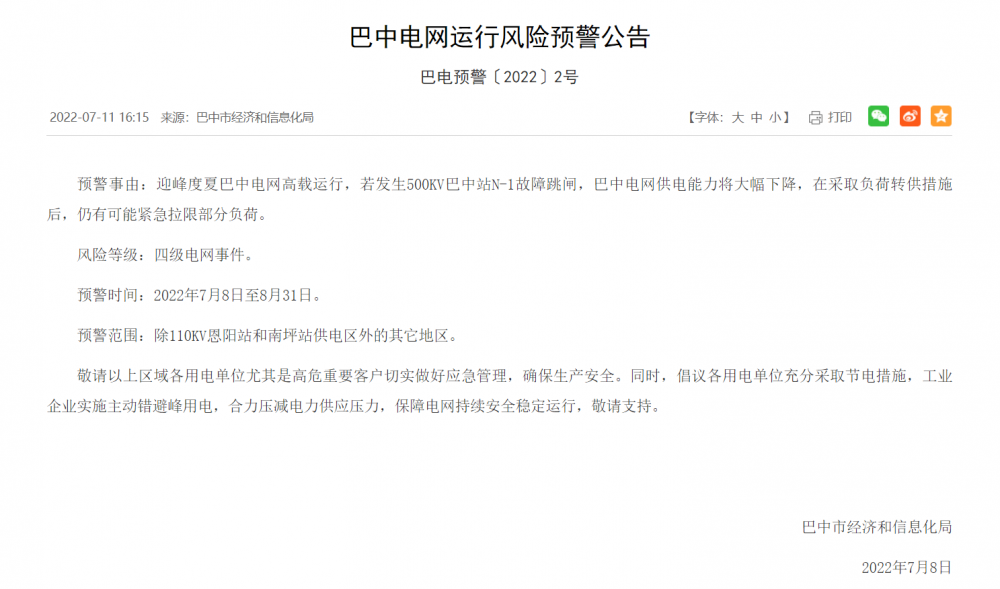 巴中电网运行风险预警公告

巴电预警〔2022〕2号

2022-07-11 16:15 来源：巴中市经济和信息化局

【字体：大 中 小】 打印

预警事由：迎峰度夏巴中电网高载运行，若发生500KV巴中站N-1故障跳闸，巴中电网供电能力将大幅下降，在采取负荷转供措施后，仍有可能紧急拉限部分负荷。

风险等级：四级电网事件。

预警时间：2022年7月8日至8月31日。

预警范围：除110KV恩阳站和南坪站供电区外的其它地区。

敬请以上区域各用电单位尤其是高危重要客户切实做好应急管理，确保生产安全。同时，倡议各用电单位充分采取节电措施，工业企业实施主动错避峰用电，合力压减电力供应压力，保障电网持续安全稳定运行，敬请支持。

巴中市经济和信息化局

2022年7月8日